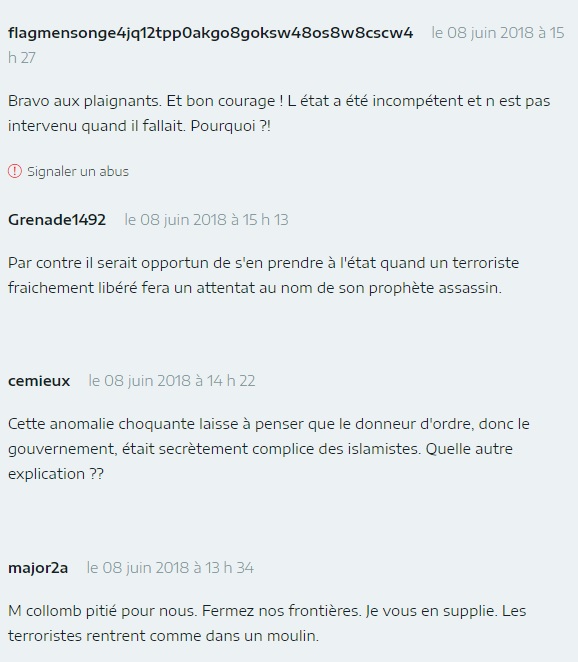 flagmensonge4jq12tpp0akgo8goksw48os8w8cscw4 le 08 juin 2018 à 15 h 27

Bravo aux plaignants. Et bon courage ! L état a été incompétent et n est pas intervenu quand il fallait. Pourquoi ?!

Signaler un abus

Grenade1492 le 08 juin 2018 à 15 h 13

Par contre il serait opportun de s'en prendre à l'état quand un terroriste fraichement libéré fera un attentat au nom de son prophète assassin.

cemieux le 08 juin 2018 à 14 h 22

Cette anomalie choquante laisse à penser que le donneur d'ordre, donc le gouvernement, était secrètement complice des islamistes. Quelle autre explication ??

major2a le 08 juin 2018 à 13 h 34

M collomb pitié pour nous. Fermez nos frontières. Je vous en supplie. Les terroristes rentrent comme dans un moulin.